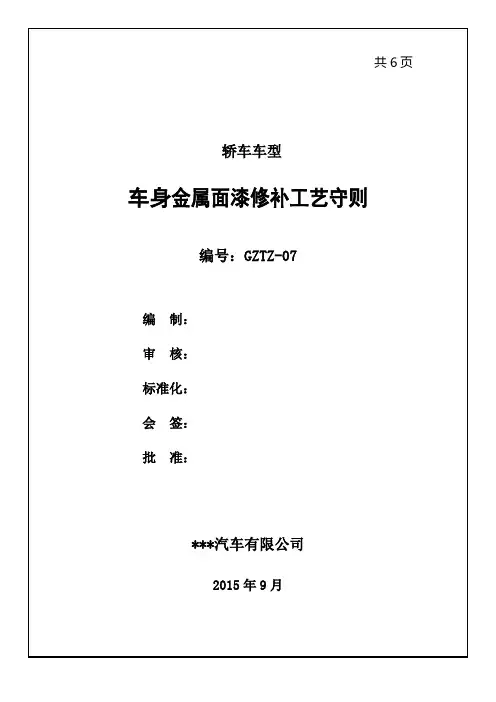 共 6 页

轿车车型

车身金属面漆修补工艺守则

编号：GZTZ-07

编　制：

审　核：

标准化：

会　签：

批　准：

***汽车有限公司

2015 年 9 月